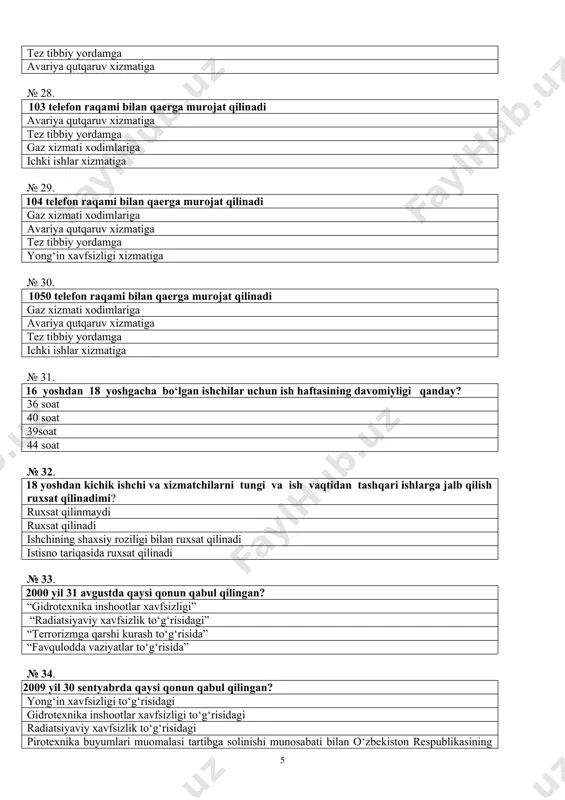 | Tez tibbiy yordamga |
|---|
| Avariya qutqaruv xizmatiga |

№ 28.

| 103 telefon raqami bilan qaerga murojat qilinadi |
|---|
| Avariya qutqaruv xizmatiga |
| Tez tibbiy yordamga |
| Gaz xizmati xodimlariga |
| Ichki ishlar xizmatiga |

№ 29.

| 104 telefon raqami bilan qaerga murojat qilinadi |
|---|
| Gaz xizmati xodimlariga |
| Avariya qutqaruv xizmatiga |
| Tez tibbiy yordamga |
| Yong‘in xavfsizligi xizmatiga |

№ 30.

| 1050 telefon raqami bilan qaerga murojat qilinadi |
|---|
| Gaz xizmati xodimlariga |
| Avariya qutqaruv xizmatiga |
| Tez tibbiy yordamga |
| Ichki ishlar xizmatiga |

№ 31.

| 16 yoshdan 18 yoshgacha bo‘lgan ishchilar uchun ish haftasining davomiyligi qanday? |
|---|
| 36 soat |
| 40 soat |
| 39soat |
| 44 soat |

№ 32.

| 18 yoshdan kichik ishchi va xizmatchilarni tungi va ish vaqtidan tashqari ishlarga jalb qilish ruxsat qilinadimi? |
|---|
| Ruxsat qilinmaydi |
| Ruxsat qilinadi |
| Ishchining shaxsiy roziligi bilan ruxsat qilinadi |
| Istisno tariqasida ruxsat qilinadi |

№ 33.

| 2000 yil 31 avgustda qaysi qonun qabul qilingan? |
|---|
| “Gidrotexnika inshootlar xavfsizligi” |
| “Radiatsiyaviy xavfsizlik to‘g‘risidagi” |
| “Terrorizmga qarshi kurash to‘g‘risida” |
| “Favqulodda vaziyatlar to‘g‘risida” |

№ 34.

| 2009 yil 30 sentyabrda qaysi qonun qabul qilingan? |
|---|
| Yong‘in xavfsizligi to‘g‘risidagi |
| Gidrotexnika inshootlar xavfsizligi to‘g‘risidagi |
| Radiatsiyaviy xavfsizlik to‘g‘risidagi |
| Pirotexnika buyumlari muomalasi tartibga solinishi munosabati bilan O‘zbekiston Respublikasining |

5

FaylHub.uz